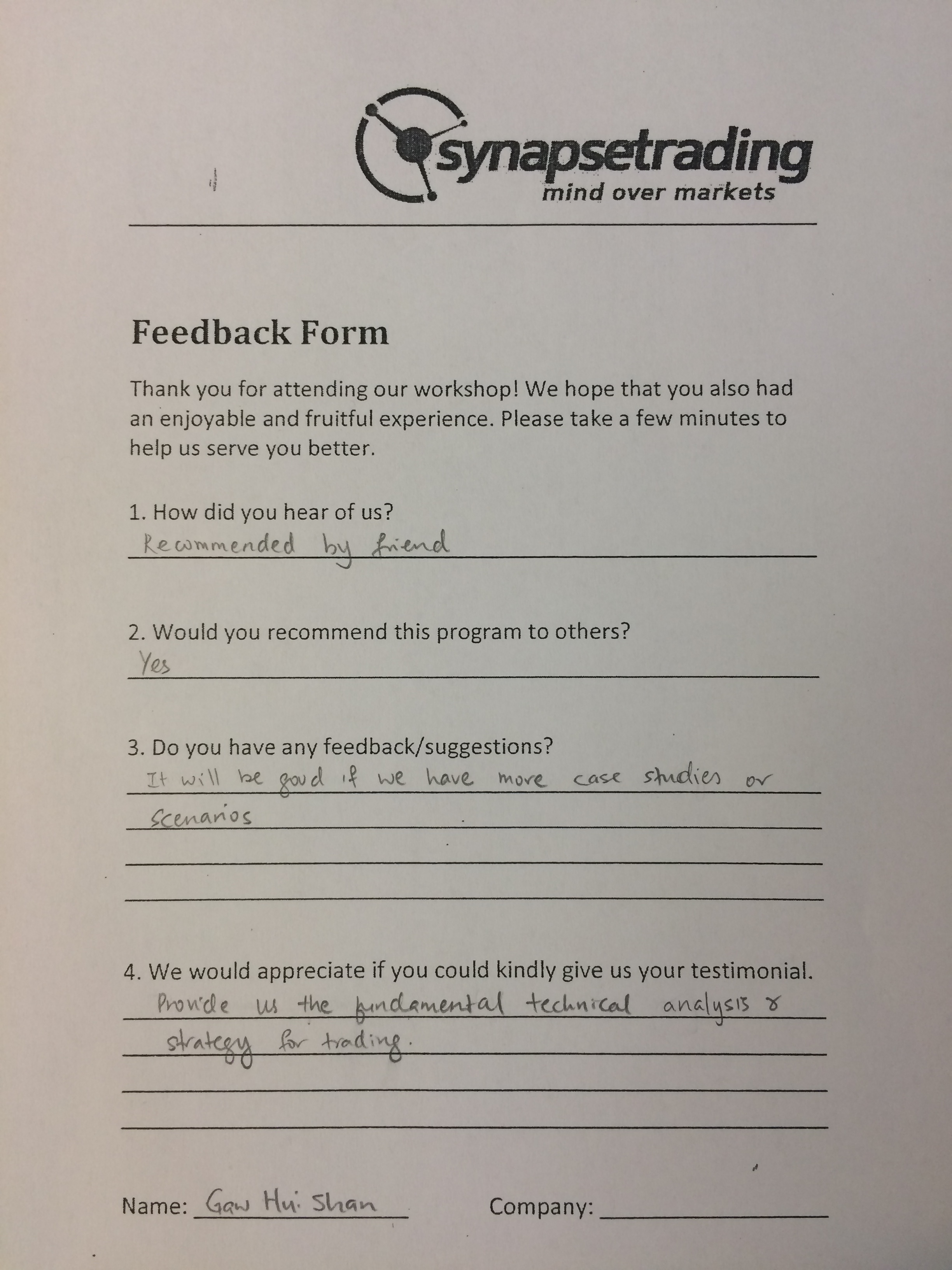 synapsetrading
mind over markets

Feedback Form

Thank you for attending our workshop! We hope that you also had an enjoyable and fruitful experience. Please take a few minutes to help us serve you better.

1. How did you hear of us?
Recommended by friend

2. Would you recommend this program to others?
Yes

3. Do you have any feedback/suggestions?
It will be good if we have more case studies or scenarios

4. We would appreciate if you could kindly give us your testimonial.
Provide us the fundamental technical analysis & strategy for trading.

Name: Gaw Hui Shan Company: